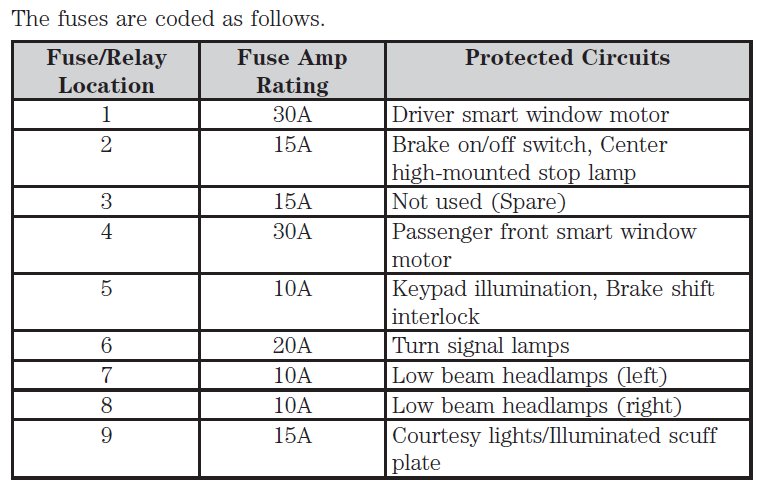 The fuses are coded as follows.

| Fuse/Relay Location | Fuse Amp Rating | Protected Circuits |
|---|---|---|
| 1 | 30A | Driver smart window motor |
| 2 | 15A | Brake on/off switch, Center high-mounted stop lamp |
| 3 | 15A | Not used (Spare) |
| 4 | 30A | Passenger front smart window motor |
| 5 | 10A | Keypad illumination, Brake shift interlock |
| 6 | 20A | Turn signal lamps |
| 7 | 10A | Low beam headlamps (left) |
| 8 | 10A | Low beam headlamps (right) |
| 9 | 15A | Courtesy lights/Illuminated scuff plate |